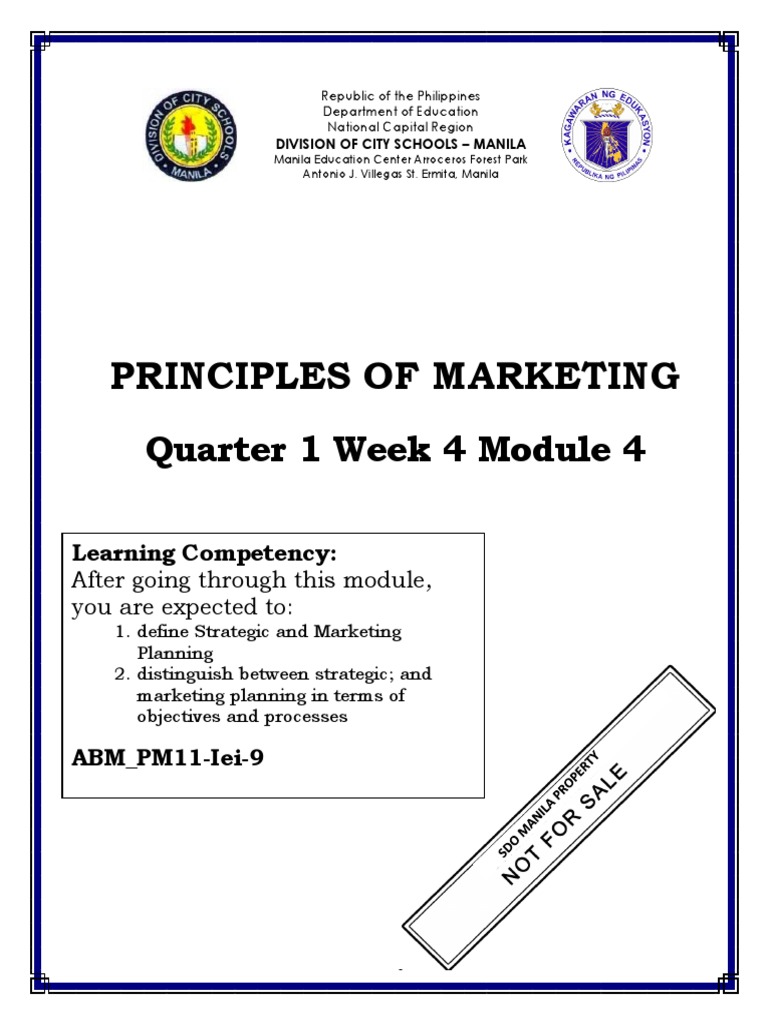 DIVISION OF CITY SCHOOLS
MANILA

Republic of the Philippines
Department of Education
National Capital Region
DIVISION OF CITY SCHOOLS – MANILA
Manila Education Center Arroceros Forest Park
Antonio J. Villegas St. Ermita, Manila

KAGAWARAN NG EDUKASYON
REPUBLIKA NG PILIPINAS

PRINCIPLES OF MARKETING

Quarter 1 Week 4 Module 4

Learning Competency:
After going through this module, you are expected to:
1. define Strategic and Marketing Planning
2. distinguish between strategic; and marketing planning in terms of objectives and processes

ABM_PM11-Iei-9

SDO MANILA PROPERTY
NOT FOR SALE